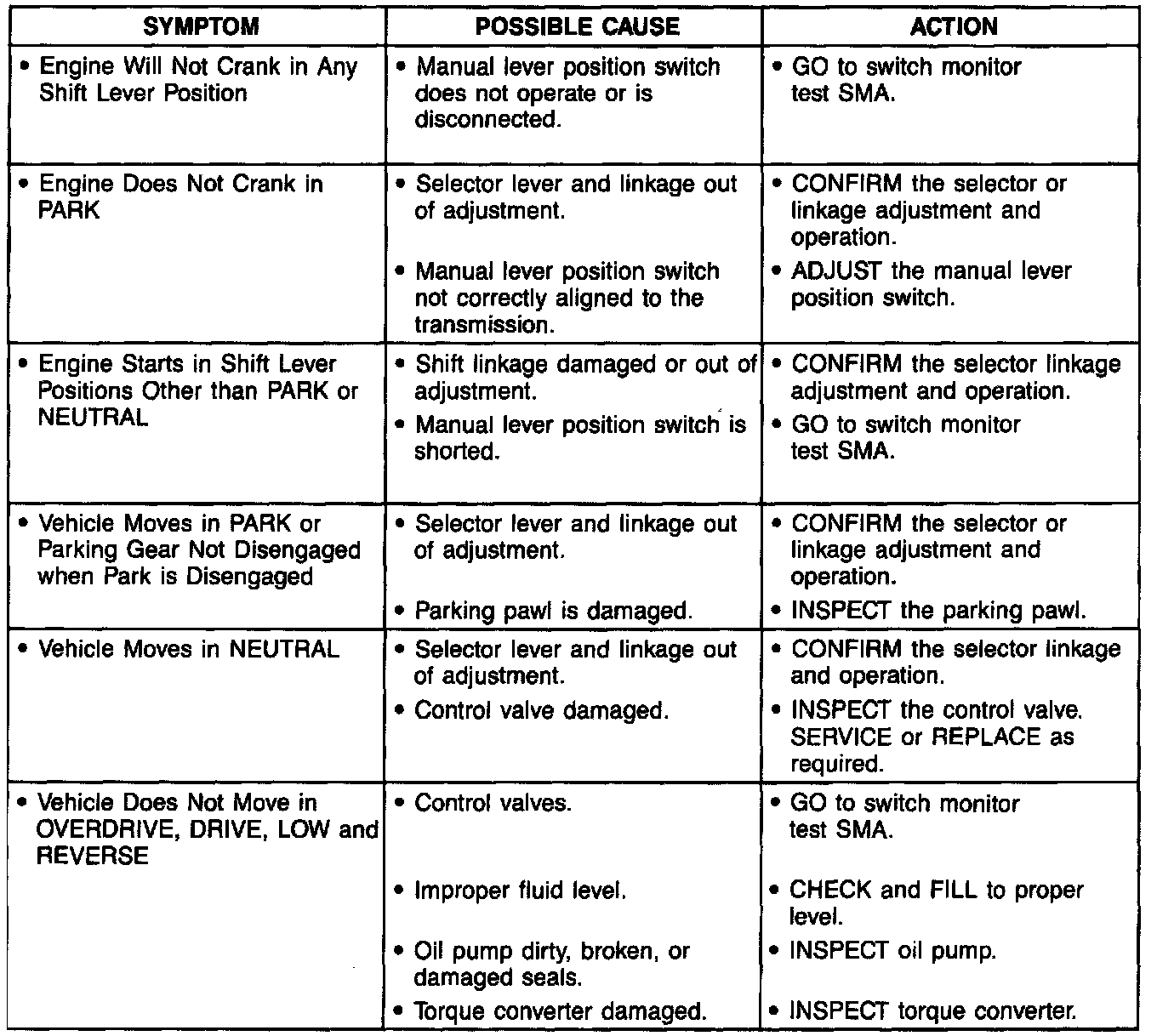 | SYMPTOM | POSSIBLE CAUSE | ACTION |
|---|---|---|
| • Engine Will Not Crank in Any Shift Lever Position | • Manual lever position switch does not operate or is disconnected. | • GO to switch monitor test SMA. |
| • Engine Does Not Crank in PARK | • Selector lever and linkage out of adjustment. • Manual lever position switch not correctly aligned to the transmission. | • CONFIRM the selector or linkage adjustment and operation. • ADJUST the manual lever position switch. |
| • Engine Starts in Shift Lever Positions Other than PARK or NEUTRAL | • Shift linkage damaged or out of adjustment. • Manual lever position switch is shorted. | • CONFIRM the selector linkage adjustment and operation. • GO to switch monitor test SMA. |
| • Vehicle Moves in PARK or Parking Gear Not Disengaged when Park is Disengaged | • Selector lever and linkage out of adjustment. • Parking pawl is damaged. | • CONFIRM the selector or linkage adjustment and operation. • INSPECT the parking pawl. |
| • Vehicle Moves in NEUTRAL | • Selector lever and linkage out of adjustment. • Control valve damaged. | • CONFIRM the selector linkage and operation. • INSPECT the control valve. SERVICE or REPLACE as required. |
| • Vehicle Does Not Move in OVERDRIVE, DRIVE, LOW and REVERSE | • Control valves. • Improper fluid level. • Oil pump dirty, broken, or damaged seals. • Torque converter damaged. | • GO to switch monitor test SMA. • CHECK and FILL to proper level. • INSPECT oil pump. • INSPECT torque converter. |